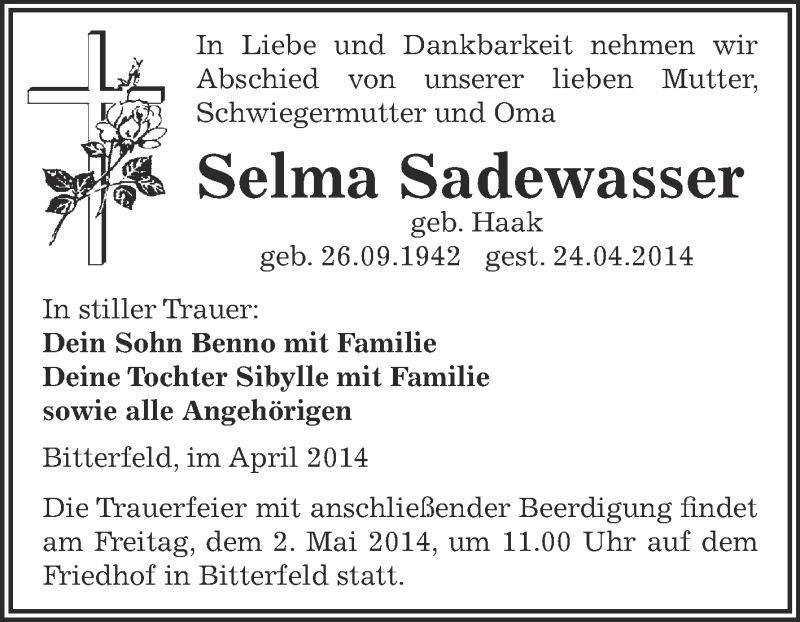 In Liebe und Dankbarkeit nehmen wir Abschied von unserer lieben Mutter, Schwiegermutter und Oma

Selma Sadewasser

geb. Haak

geb. 26.09.1942 gest. 24.04.2014

In stiller Trauer:
Dein Sohn Benno mit Familie
Deine Tochter Sibylle mit Familie
sowie alle Angehörigen

Bitterfeld, im April 2014

Die Trauerfeier mit anschließender Beerdigung findet am Freitag, dem 2. Mai 2014, um 11.00 Uhr auf dem Friedhof in Bitterfeld statt.